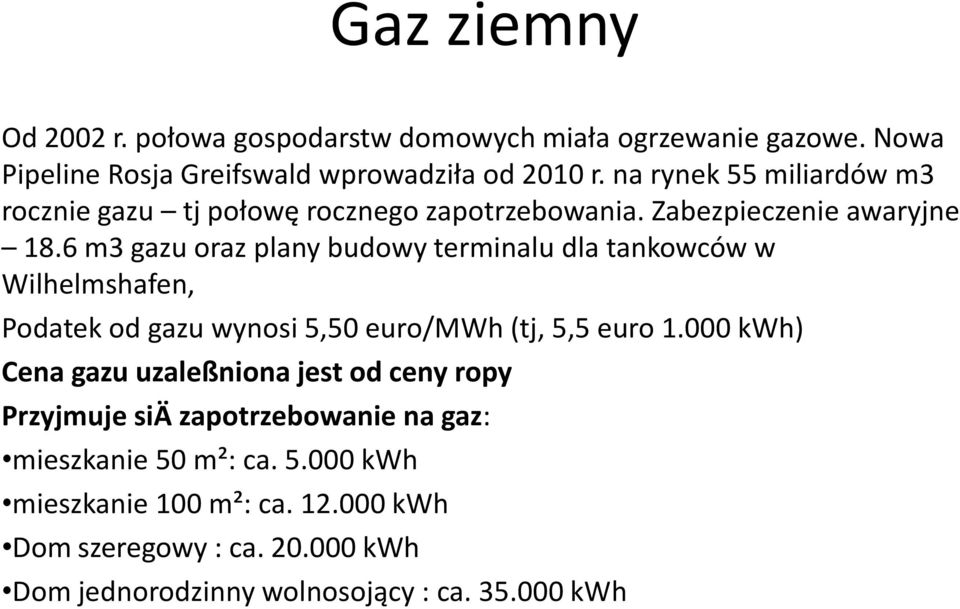 Gaz ziemny

Od 2002 r. połowa gospodarstw domowych miała ogrzewanie gazowe. Nowa Pipeline Rosja Greifswald wprowadziła od 2010 r. na rynek 55 miliardów m3 rocznie gazu – tj połowę rocznego zapotrzebowania. Zabezpieczenie awaryjne – 18.6 m3 gazu oraz plany budowy terminalu dla tankowców w Wilhelmshafen,

Podatek od gazu wynosi 5,50 euro/MWh (tj, 5,5 euro 1.000 kWh)

Cena gazu uzaleßniona jest od ceny ropy

Przyjmuje siÄ zapotrzebowanie na gaz:

•mieszkanie 50 m²: ca. 5.000 kWh

•mieszkanie 100 m²: ca. 12.000 kWh

•Dom szeregowy : ca. 20.000 kWh

•Dom jednorodzinny wolnosojący : ca. 35.000 kWh